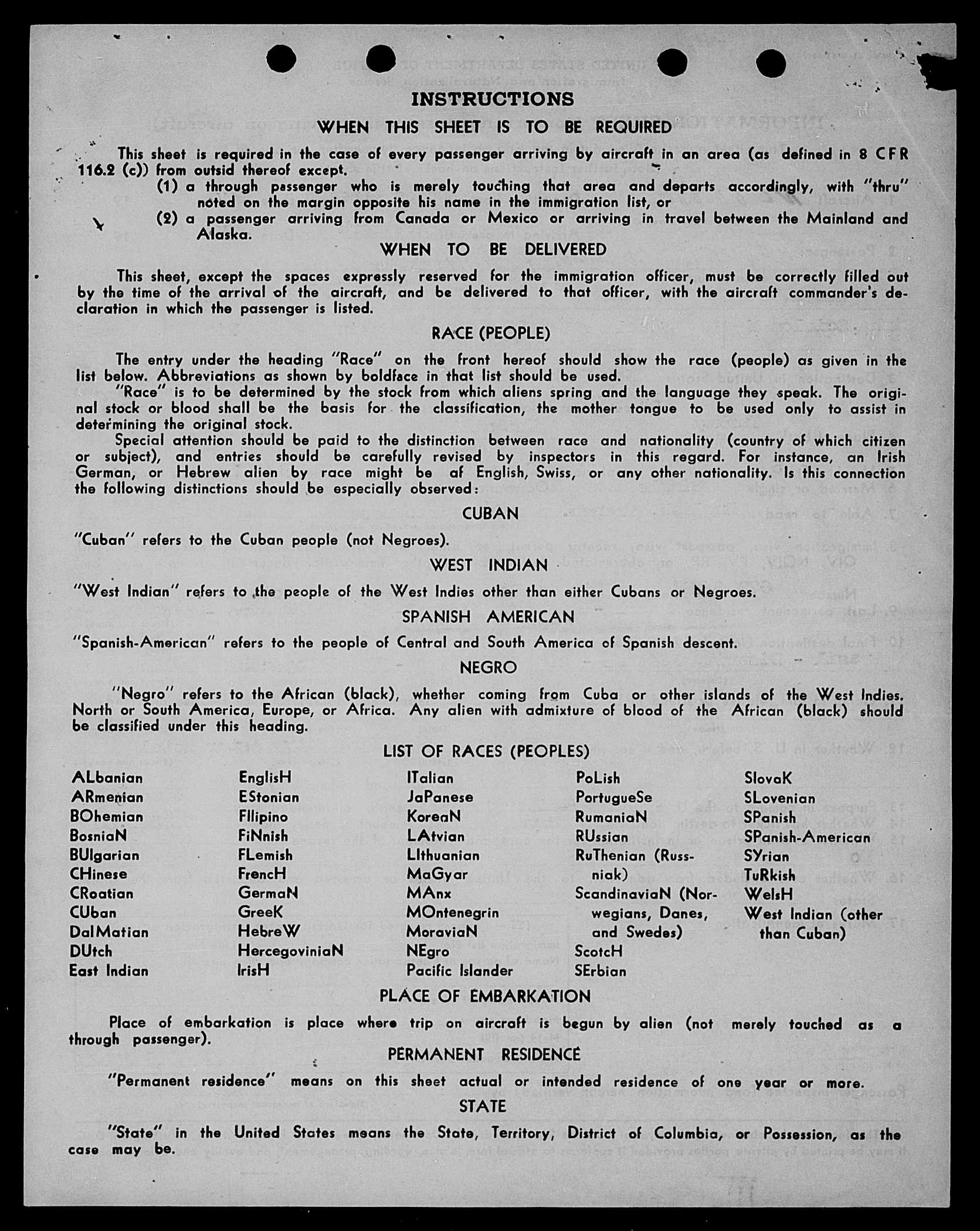 INSTRUCTIONS

WHEN THIS SHEET IS TO BE REQUIRED

This sheet is required in the case of every passenger arriving by aircraft in an area (as defined in 8 CFR 116.2 (c)) from outsid thereof except.

(1) a through passenger who is merely touching that area and departs accordingly, with "thru" noted on the margin opposite his name in the immigration list, or

(2) a passenger arriving from Canada or Mexico or arriving in travel between the Mainland and Alaska.

WHEN TO BE DELIVERED

This sheet, except the spaces expressly reserved for the immigration officer, must be correctly filled out by the time of the arrival of the aircraft, and be delivered to that officer, with the aircraft commander's declaration in which the passenger is listed.

RACE (PEOPLE)

The entry under the heading "Race" on the front hereof should show the race (people) as given in the list below. Abbreviations as shown by boldface in that list should be used.

"Race" is to be determined by the stock from which aliens spring and the language they speak. The original stock or blood shall be the basis for the classification, the mother tongue to be used only to assist in determining the original stock.

Special attention should be paid to the distinction between race and nationality (country of which citizen or subject), and entries should be carefully revised by inspectors in this regard. For instance, an Irish German, or Hebrew alien by race might be af English, Swiss, or any other nationality. Is this connection the following distinctions should be especially observed:

CUBAN

"Cuban" refers to the Cuban people (not Negroes).

WEST INDIAN

"West Indian" refers to the people of the West Indies other than either Cubans or Negroes.

SPANISH AMERICAN

"Spanish-American" refers to the people of Central and South America of Spanish descent.

NEGRO

"Negro" refers to the African (black), whether coming from Cuba or other islands of the West Indies. North or South America, Europe, or Africa. Any alien with admixture of blood of the African (black) should be classified under this heading.

LIST OF RACES (PEOPLES)

ALbanian
ARmenian
BOhemian
BosniaN
BUlgarian
CHinese
CRoatian
CUban
DalMatian
DUtch
East Indian

EnglisH
EStonian
FIlipino
FiNnish
FLemish
FrencH
GermaN
GreeK
HebreW
HercegoviniaN
IrisH

ITalian
JaPanese
KoreaN
LAtvian
LIthuanian
MaGyar
MAnx
MOntenegrin
MoraviaN
NEgro
Pacific Islander

PoLish
PortugueSe
RumaniaN
RUssian
RuThenian (Russniak)
ScandinaviaN (Norwegians, Danes, and Swedes)
ScotcH
SErbian

SlovaK
SLovenian
SPanish
SPanish-American
SYrian
TuRkish
WelsH
West Indian (other than Cuban)

PLACE OF EMBARKATION

Place of embarkation is place where trip on aircraft is begun by alien (not merely touched as a through passenger).

PERMANENT RESIDENCE

"Permanent residence" means on this sheet actual or intended residence of one year or more.

STATE

"State" in the United States means the State, Territory, District of Columbia, or Possession, as the case may be.